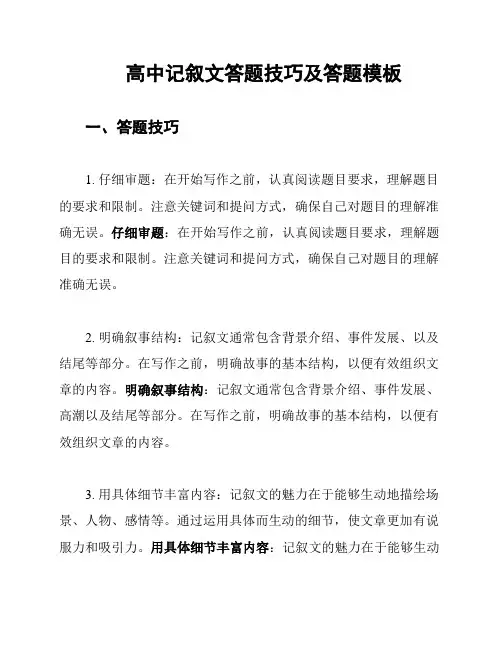 高中记叙文答题技巧及答题模板

一、答题技巧

1. 仔细审题：在开始写作之前，认真阅读题目要求，理解题目的要求和限制。注意关键词和提问方式，确保自己对题目的理解准确无误。仔细审题：在开始写作之前，认真阅读题目要求，理解题目的要求和限制。注意关键词和提问方式，确保自己对题目的理解准确无误。

2. 明确叙事结构：记叙文通常包含背景介绍、事件发展、以及结尾等部分。在写作之前，明确故事的基本结构，以便有效组织文章的内容。明确叙事结构：记叙文通常包含背景介绍、事件发展、高潮以及结尾等部分。在写作之前，明确故事的基本结构，以便有效组织文章的内容。

3. 用具体细节丰富内容：记叙文的魅力在于能够生动地描绘场景、人物、感情等。通过运用具体而生动的细节，使文章更加有说服力和吸引力。用具体细节丰富内容：记叙文的魅力在于能够生动